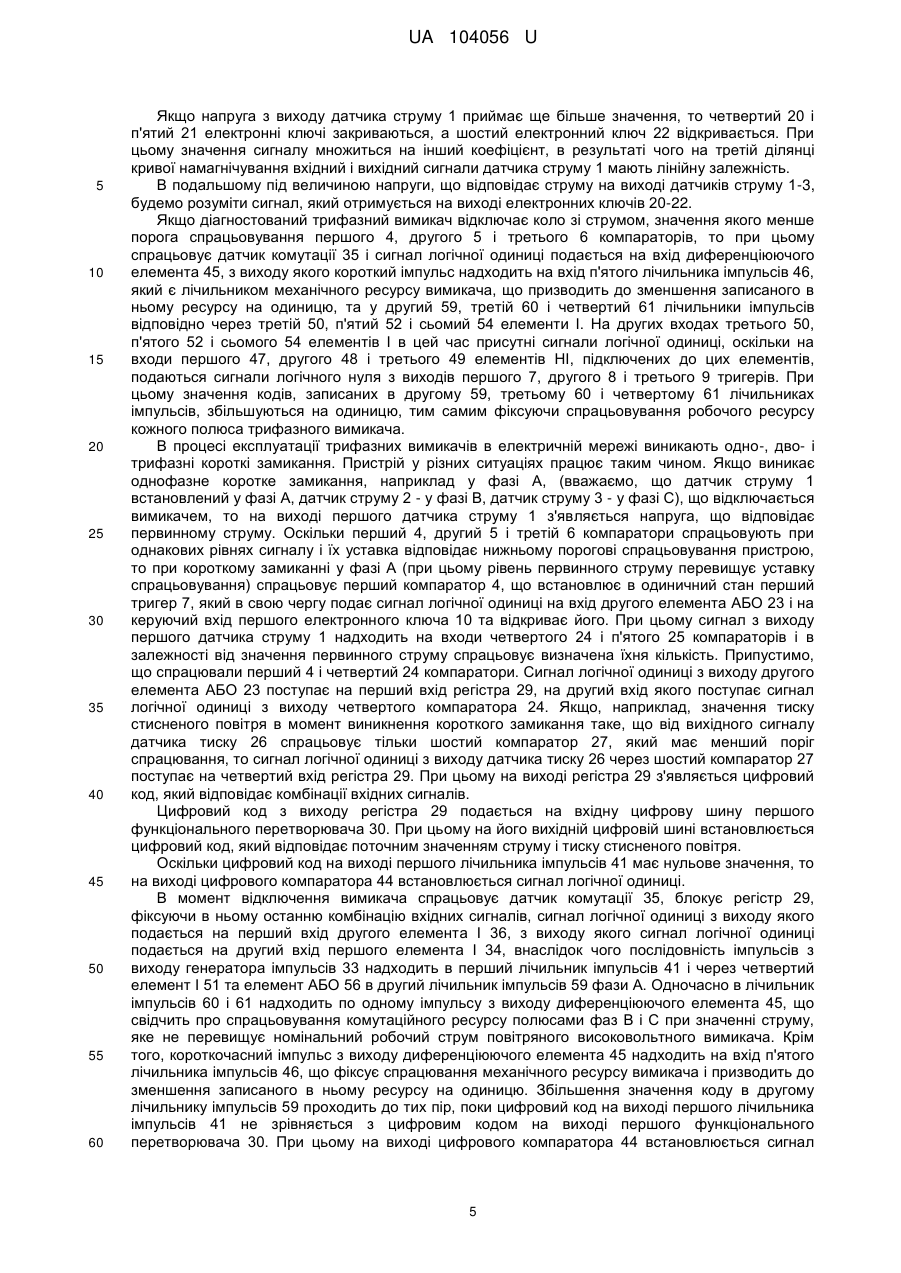 UA 104056 U

Якщо напруга з виходу датчика струму 1 приймає ще більше значення, то четвертий 20 і п'ятий 21 електронні ключі закриваються, а шостий електронний ключ 22 відкривається. При цьому значення сигналу множиться на інший коефіцієнт, в результаті чого на третій ділянці кривої намагнічування вхідний і вихідний сигнали датчика струму 1 мають лінійну залежність.

5 В подальшому під величиною напруги, що відповідає струму на виході датчиків струму 1-3, будемо розуміти сигнал, який отримується на виході електронних ключів 20-22.

Якщо діагностований трифазний вимикач відключає коло зі струмом, значення якого менше порога спрацьовування першого 4, другого 5 і третього 6 компараторів, то при цьому спрацьовує датчик комутації 35 і сигнал логічної одиниці подається на вхід диференціюючого

10 елемента 45, з виходу якого короткий імпульс надходить на вхід п'ятого лічильника імпульсів 46, який є лічильником механічного ресурсу вимикача, що призводить до зменшення записаного в ньому ресурсу на одиницю, та у другий 59, третій 60 і четвертий 61 лічильники імпульсів відповідно через третій 50, п'ятий 52 і сьомий 54 елементи І. На других входах третього 50, п'ятого 52 і сьомого 54 елементів І в цей час присутні сигнали логічної одиниці, оскільки на

15 входи першого 47, другого 48 і третього 49 елементів НІ, підключених до цих елементів, подаються сигнали логічного нуля з виходів першого 7, другого 8 і третього 9 тригерів. При цьому значення кодів, записаних в другому 59, третьому 60 і четвертому 61 лічильниках імпульсів, збільшуються на одиницю, тим самим фіксуючи спрацьовування робочого ресурсу кожного полюса трифазного вимикача.

20 В процесі експлуатації трифазних вимикачів в електричній мережі виникають одно-, дво- і трифазні короткі замикання. Пристрій у різних ситуаціях працює таким чином. Якщо виникає однофазне коротке замикання, наприклад у фазі А, (вважаємо, що датчик струму 1 встановлений у фазі А, датчик струму 2 - у фазі В, датчик струму 3 - у фазі С), що відключається вимикачем, то на виході першого датчика струму 1 з'являється напруга, що відповідає

25 первинному струму. Оскільки перший 4, другий 5 і третій 6 компаратори спрацьовують при однакових рівнях сигналу і їх уставка відповідає нижньому порогові спрацьовування пристрою, то при короткому замиканні у фазі А (при цьому рівень первинного струму перевищує уставку спрацьовування) спрацьовує перший компаратор 4, що встановлює в одиничний стан перший тригер 7, який в свою чергу подає сигнал логічної одиниці на вхід другого елемента АБО 23 і на

30 керуючий вхід першого електронного ключа 10 та відкриває його. При цьому сигнал з виходу першого датчика струму 1 надходить на входи четвертого 24 і п'ятого 25 компараторів і в залежності від значення первинного струму спрацьовує визначена їхня кількість. Припустимо, що спрацювали перший 4 і четвертий 24 компаратори. Сигнал логічної одиниці з виходу другого елемента АБО 23 поступає на перший вхід регістра 29, на другий вхід якого поступає сигнал

35 логічної одиниці з виходу четвертого компаратора 24. Якщо, наприклад, значення тиску стисненого повітря в момент виникнення короткого замикання таке, що від вихідного сигналу датчика тиску 26 спрацьовує тільки шостий компаратор 27, який має менший поріг спрацювання, то сигнал логічної одиниці з виходу датчика тиску 26 через шостий компаратор 27 поступає на четвертий вхід регістра 29. При цьому на виході регістра 29 з'являється цифровий

40 код, який відповідає комбінації вхідних сигналів.

Цифровий код з виходу регістра 29 подається на вхідну цифрову шину першого функціонального перетворювача 30. При цьому на його вихідній цифровій шині встановлюється цифровий код, який відповідає поточним значенням струму і тиску стисненого повітря.

Оскільки цифровий код на виході першого лічильника імпульсів 41 має нульове значення, то

45 на виході цифрового компаратора 44 встановлюється сигнал логічної одиниці.

В момент відключення вимикача спрацьовує датчик комутації 35, блокує регістр 29, фіксуючи в ньому останню комбінацію вхідних сигналів, сигнал логічної одиниці з виходу якого подається на перший вхід другого елемента І 36, з виходу якого сигнал логічної одиниці подається на другий вхід першого елемента І 34, внаслідок чого послідовність імпульсів з

50 виходу генератора імпульсів 33 надходить в перший лічильник імпульсів 41 і через четвертий елемент І 51 та елемент АБО 56 в другий лічильник імпульсів 59 фази А. Одночасно в лічильник імпульсів 60 і 61 надходить по одному імпульсу з виходу диференціюючого елемента 45, що свідчить про спрацьовування комутаційного ресурсу полюсами фаз В і С при значенні струму, яке не перевищує номінальний робочий струм повітряного високовольтного вимикача. Крім

55 того, короткочасний імпульс з виходу диференціюючого елемента 45 надходить на вхід п'ятого лічильника імпульсів 46, що фіксує спрацювання механічного ресурсу вимикача і призводить до зменшення записаного в ньому ресурсу на одиницю. Збільшення значення коду в другому лічильнику імпульсів 59 проходить до тих пір, поки цифровий код на виході першого лічильника імпульсів 41 не зрівняється з цифровим кодом на виході першого функціонального

60 перетворювача 30. При цьому на виході цифрового компаратора 44 встановлюється сигнал

5